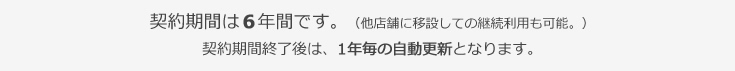 契約期間は6年間です。（他店舗に移設しての継続利用も可能。）

契約期間終了後は、1年毎の自動更新となります。